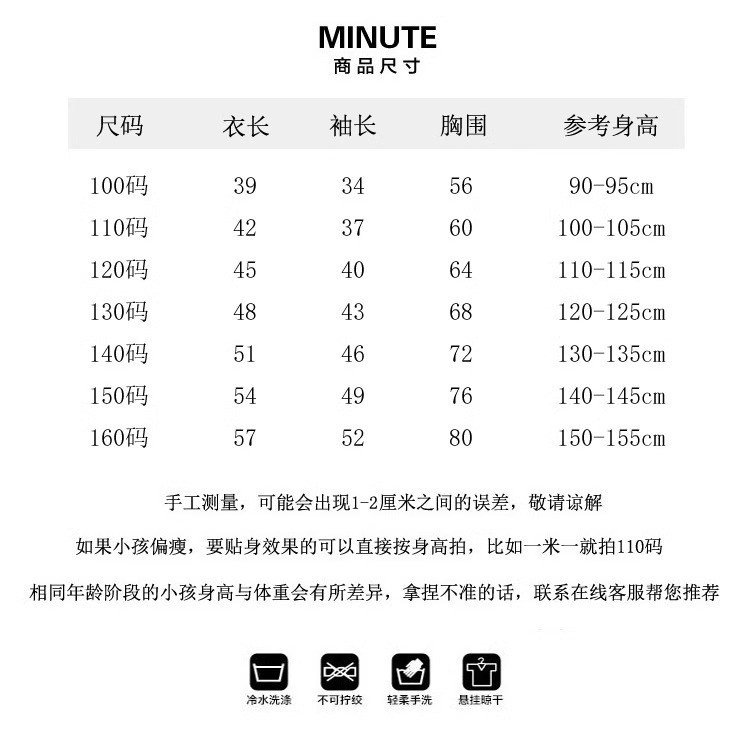 MINUTE
商品尺寸

| 尺码 | 衣长 | 袖长 | 胸围 | 参考身高 |
|---|---|---|---|---|
| 100码 | 39 | 34 | 56 | 90-95cm |
| 110码 | 42 | 37 | 60 | 100-105cm |
| 120码 | 45 | 40 | 64 | 110-115cm |
| 130码 | 48 | 43 | 68 | 120-125cm |
| 140码 | 51 | 46 | 72 | 130-135cm |
| 150码 | 54 | 49 | 76 | 140-145cm |
| 160码 | 57 | 52 | 80 | 150-155cm |

手工测量，可能会出现1-2厘米之间的误差，敬请谅解

如果小孩偏瘦，要贴身效果的可以直接按身高拍，比如一米一就拍110码

相同年龄阶段的小孩身高与体重会有所差异，拿捏不准的话，联系在线客服帮您推荐

冷水洗涤 不可拧绞 轻柔手洗 悬挂晾干